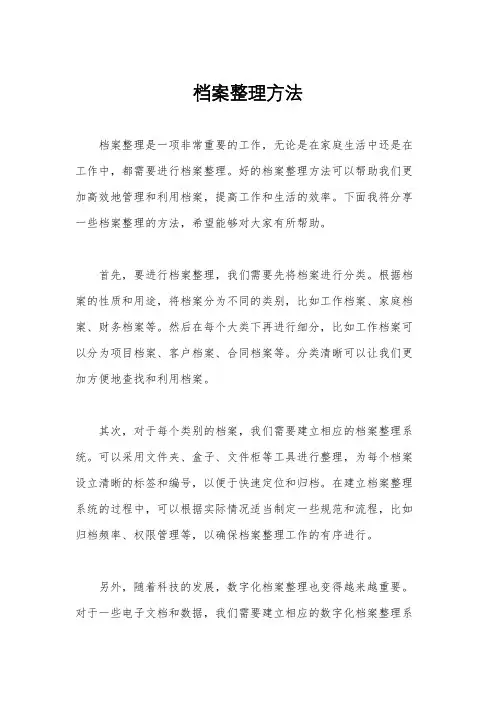 档案整理方法

档案整理是一项非常重要的工作，无论是在家庭生活中还是在工作中，都需要进行档案整理。好的档案整理方法可以帮助我们更加高效地管理和利用档案，提高工作和生活的效率。下面我将分享一些档案整理的方法，希望能够对大家有所帮助。

首先，要进行档案整理，我们需要先将档案进行分类。根据档案的性质和用途，将档案分为不同的类别，比如工作档案、家庭档案、财务档案等。然后在每个大类下再进行细分，比如工作档案可以分为项目档案、客户档案、合同档案等。分类清晰可以让我们更加方便地查找和利用档案。

其次，对于每个类别的档案，我们需要建立相应的档案整理系统。可以采用文件夹、盒子、文件柜等工具进行整理，为每个档案设立清晰的标签和编号，以便于快速定位和归档。在建立档案整理系统的过程中，可以根据实际情况适当制定一些规范和流程，比如归档频率、权限管理等，以确保档案整理工作的有序进行。

另外，随着科技的发展，数字化档案整理也变得越来越重要。对于一些电子文档和数据，我们需要建立相应的数字化档案整理系